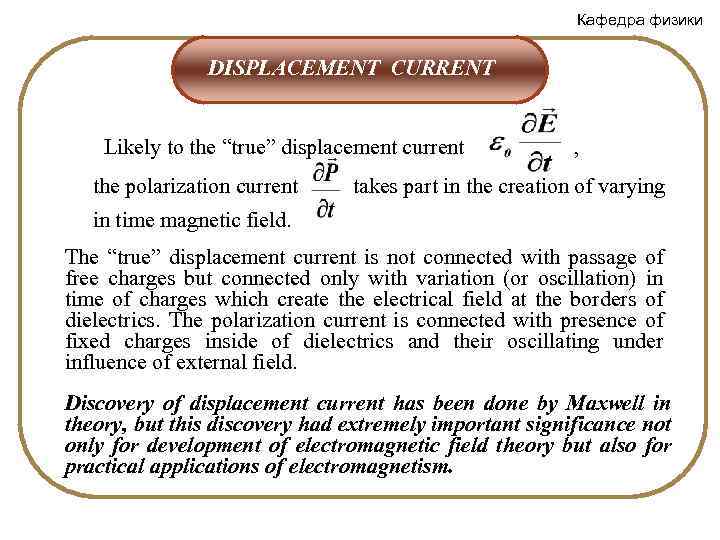 Кафедра физики

DISPLACEMENT CURRENT

Likely to the “true” displacement current $\varepsilon_0 \frac{\partial \vec{E}}{\partial t}$ ,

the polarization current $\frac{\partial \vec{P}}{\partial t}$ takes part in the creation of varying in time magnetic field.

The “true” displacement current is not connected with passage of free charges but connected only with variation (or oscillation) in time of charges which create the electrical field at the borders of dielectrics. The polarization current is connected with presence of fixed charges inside of dielectrics and their oscillating under influence of external field.

Discovery of displacement current has been done by Maxwell in theory, but this discovery had extremely important significance not only for development of electromagnetic field theory but also for practical applications of electromagnetism.